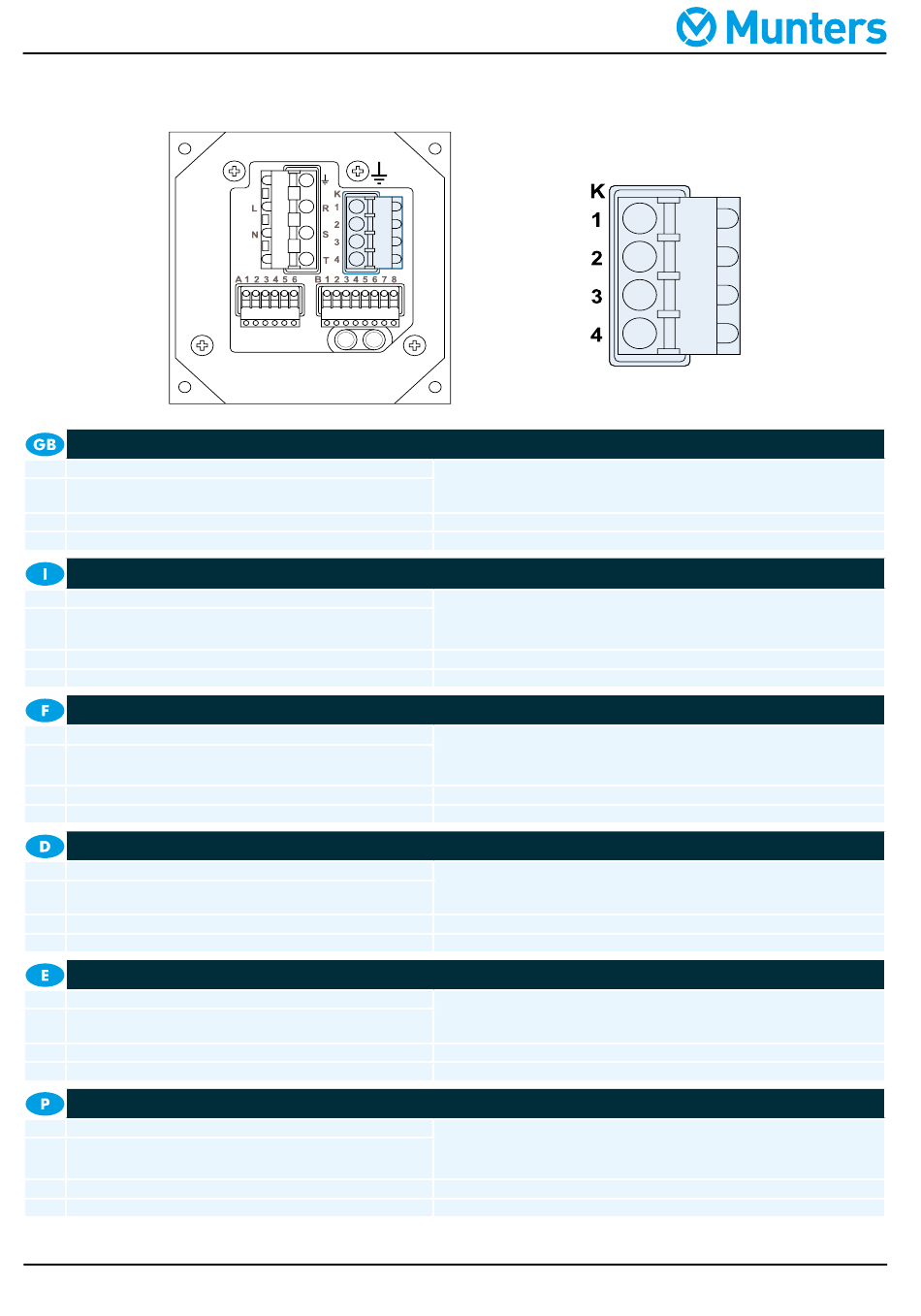 Munters

L
N
K
R 1
2
S 3
T 4
A 1 2 3 4 5 6
B 1 2 3 4 5 6 7 8

K
1
2
3
4

GB

I

F

D

E

P